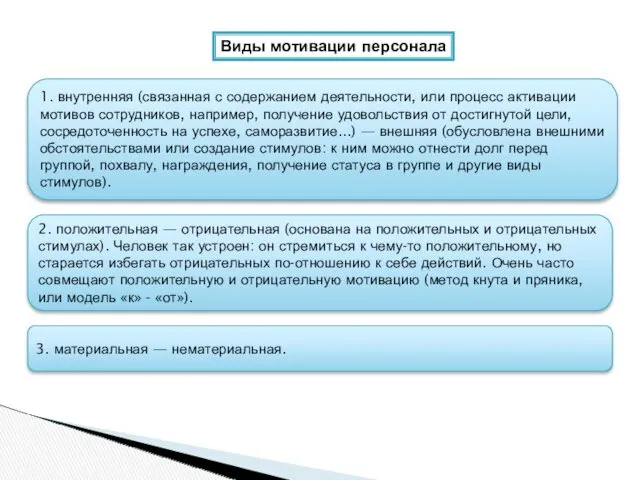 Виды мотивации персонала

1. внутренняя (связанная с содержанием деятельности, или процесс активации мотивов сотрудников, например, получение удовольствия от достигнутой цели, сосредоточенность на успехе, саморазвитие…) — внешняя (обусловлена внешними обстоятельствами или создание стимулов: к ним можно отнести долг перед группой, похвалу, награждения, получение статуса в группе и другие виды стимулов).

2. положительная — отрицательная (основана на положительных и отрицательных стимулах). Человек так устроен: он стремиться к чему-то положительному, но старается избегать отрицательных по-отношению к себе действий. Очень часто совмещают положительную и отрицательную мотивацию (метод кнута и пряника, или модель «к» - «от»).

3. материальная — нематериальная.